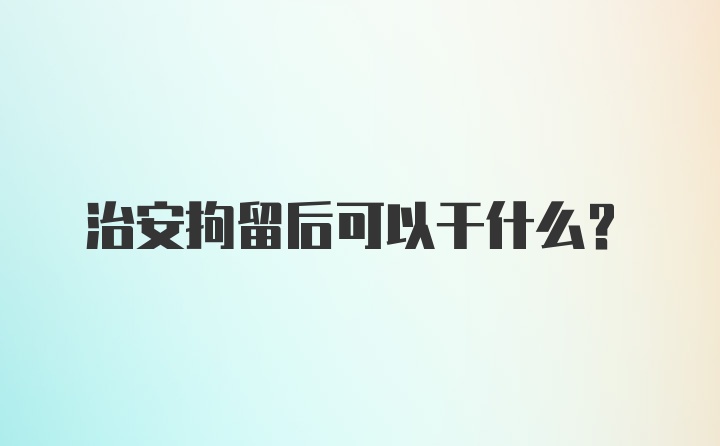 治安拘留后可以干什么?